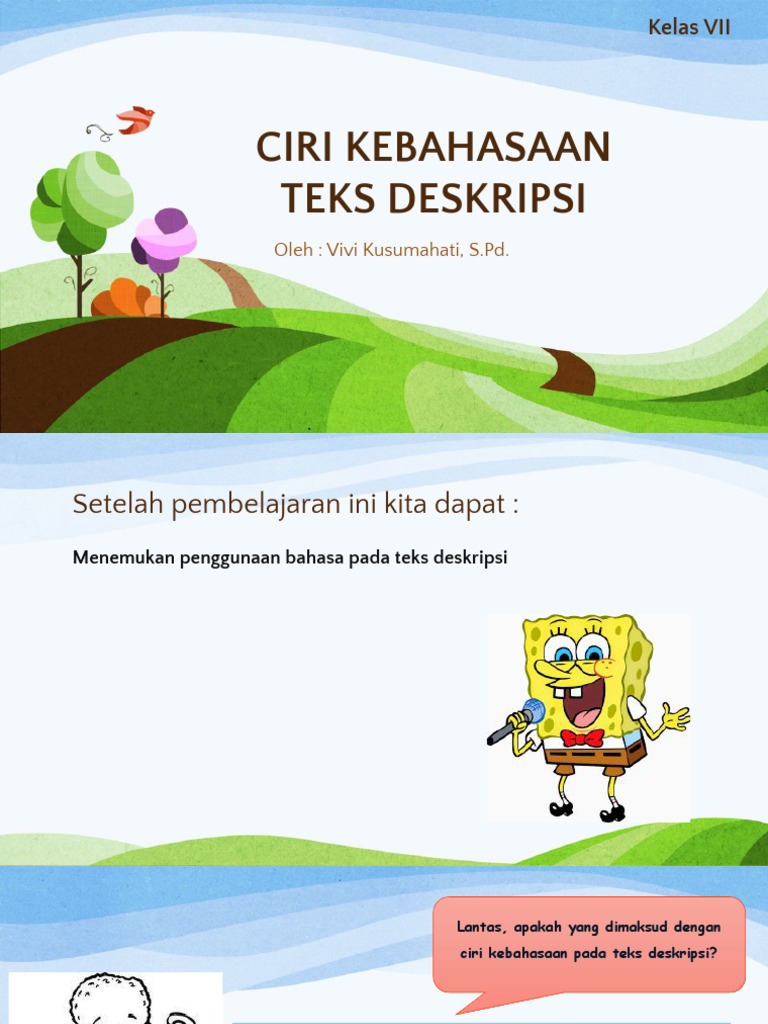 Kelas VII

CIRI KEBAHASAAN TEKS DESKRIPSI

Oleh : Vivi Kusumahati, S.Pd.

Setelah pembelajaran ini kita dapat :

Menemukan penggunaan bahasa pada teks deskripsi

Lantas, apakah yang dimaksud dengan ciri kebahasaan pada teks deskripsi?